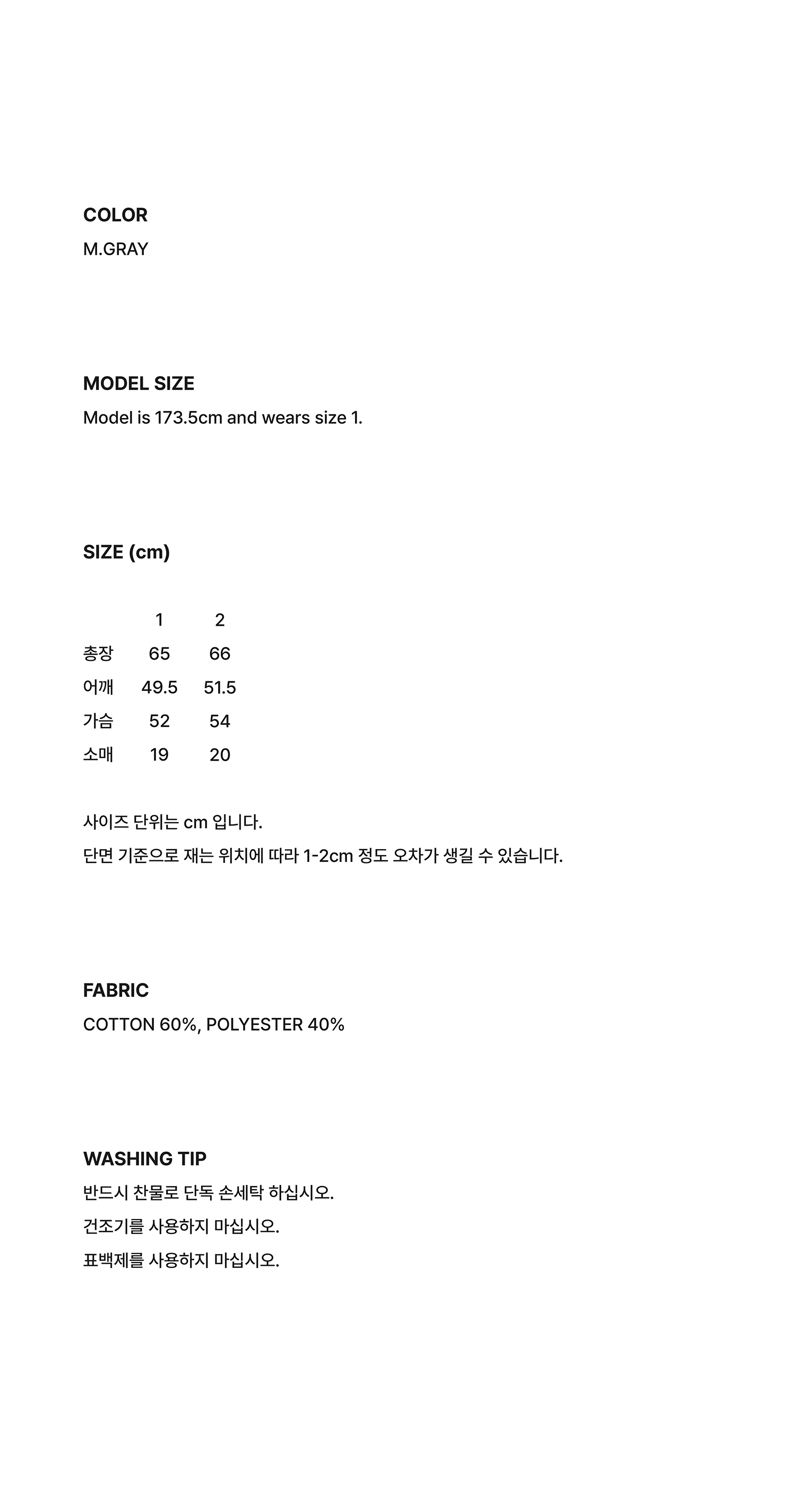 COLOR
M.GRAY

MODEL SIZE
Model is 173.5cm and wears size 1.

SIZE (cm)

|  | 1 | 2 |
|---|---|---|
| 총장 | 65 | 66 |
| 어깨 | 49.5 | 51.5 |
| 가슴 | 52 | 54 |
| 소매 | 19 | 20 |

사이즈 단위는 cm 입니다.
단면 기준으로 재는 위치에 따라 1-2cm 정도 오차가 생길 수 있습니다.

FABRIC
COTTON 60%, POLYESTER 40%

WASHING TIP
반드시 찬물로 단독 손세탁 하십시오.
건조기를 사용하지 마십시오.
표백제를 사용하지 마십시오.